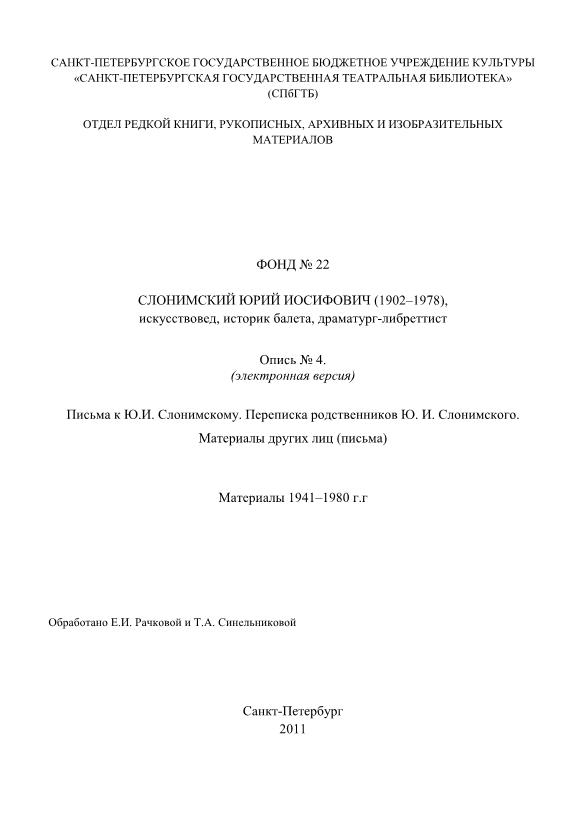 САНКТ-ПЕТЕРБУРГСКОЕ ГОСУДАРСТВЕННОЕ БЮДЖЕТНОЕ УЧРЕЖДЕНИЕ КУЛЬТУРЫ «САНКТ-ПЕТЕРБУРГСКАЯ ГОСУДАРСТВЕННАЯ ТЕАТРАЛЬНАЯ БИБЛИОТЕКА» (СПбГТБ)

ОТДЕЛ РЕДКОЙ КНИГИ, РУКОПИСНЫХ, АРХИВНЫХ И ИЗОБРАЗИТЕЛЬНЫХ МАТЕРИАЛОВ

ФОНД № 22

СЛОНИМСКИЙ ЮРИЙ ИОСИФОВИЧ (1902–1978), искусствовед, историк балета, драматург-либреттист

Опись № 4.
(электронная версия)

Письма к Ю.И. Слонимскому. Переписка родственников Ю. И. Слонимского.
Материалы других лиц (письма)

Материалы 1941–1980 г.г

Обработано Е.И. Рачковой и Т.А. Синельниковой

Санкт-Петербург
2011